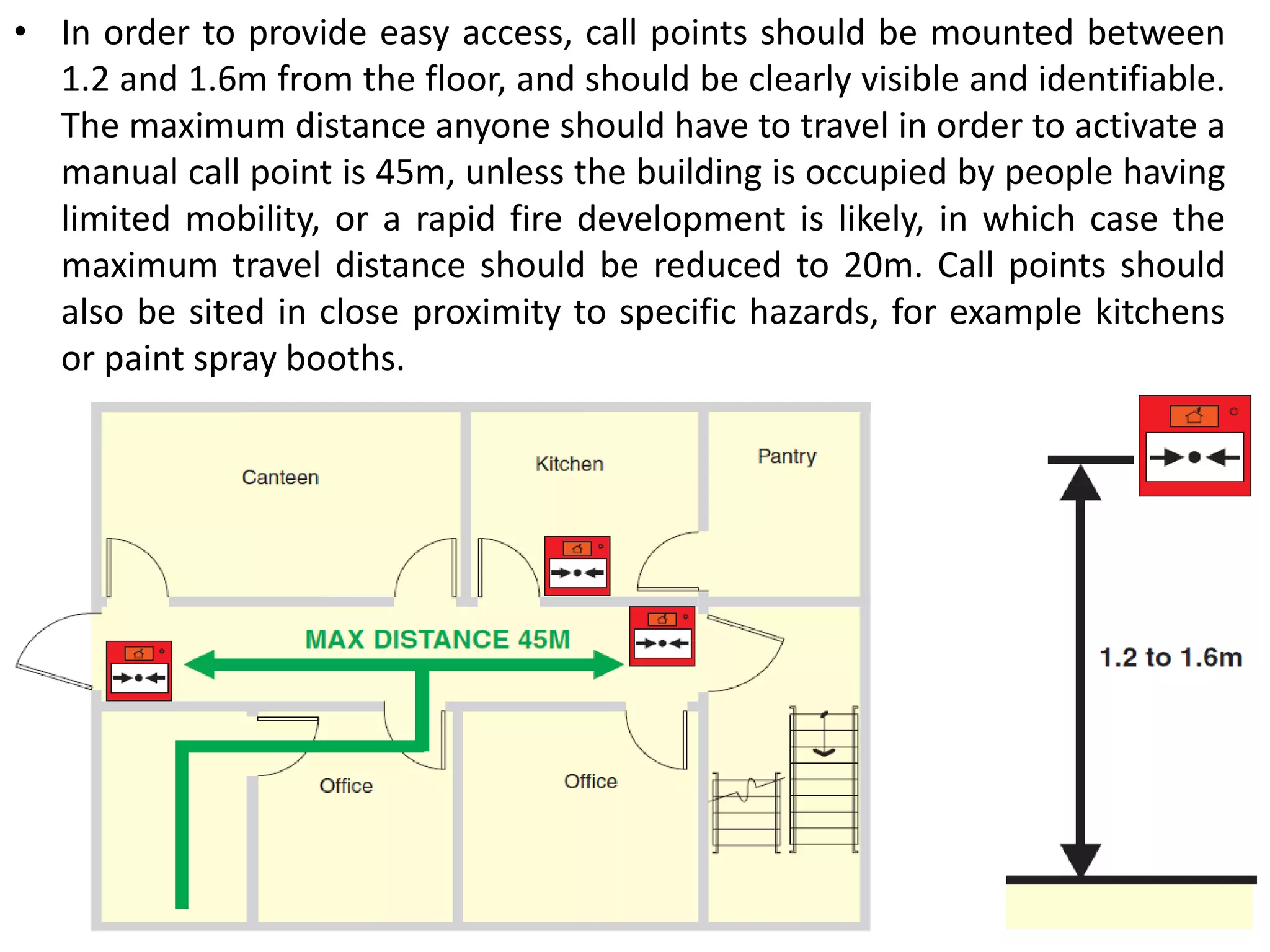 • In order to provide easy access, call points should be mounted between 1.2 and 1.6m from the floor, and should be clearly visible and identifiable. The maximum distance anyone should have to travel in order to activate a manual call point is 45m, unless the building is occupied by people having limited mobility, or a rapid fire development is likely, in which case the maximum travel distance should be reduced to 20m. Call points should also be sited in close proximity to specific hazards, for example kitchens or paint spray booths.

Canteen

Kitchen

Pantry

MAX DISTANCE 45M

Office

Office

1.2 to 1.6m